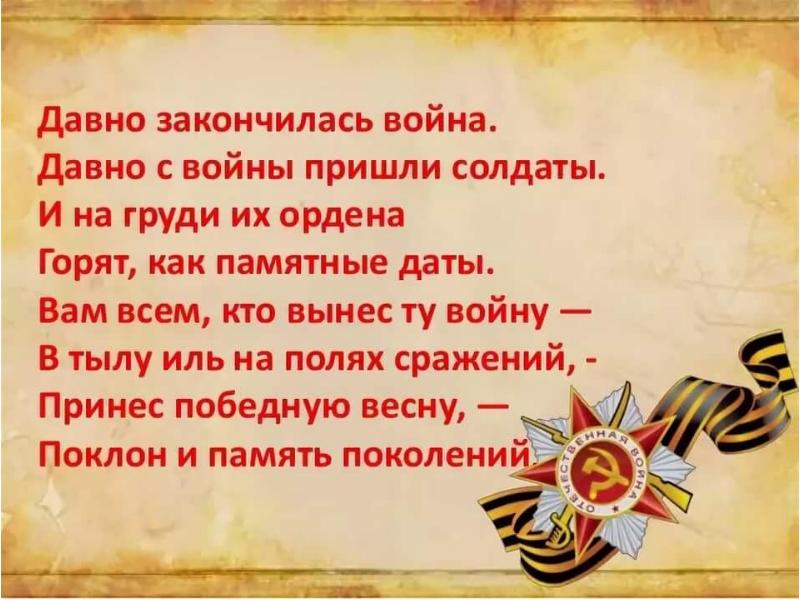 Давно закончилась война.
Давно с войны пришли солдаты.
И на груди их ордена
Горят, как памятные даты.
Вам всем, кто вынес ту войну —
В тылу иль на полях сражений, -
Принес победную весну, —
Поклон и память поколений.

ОТЕЧЕСТВЕННАЯ ВОЙНА